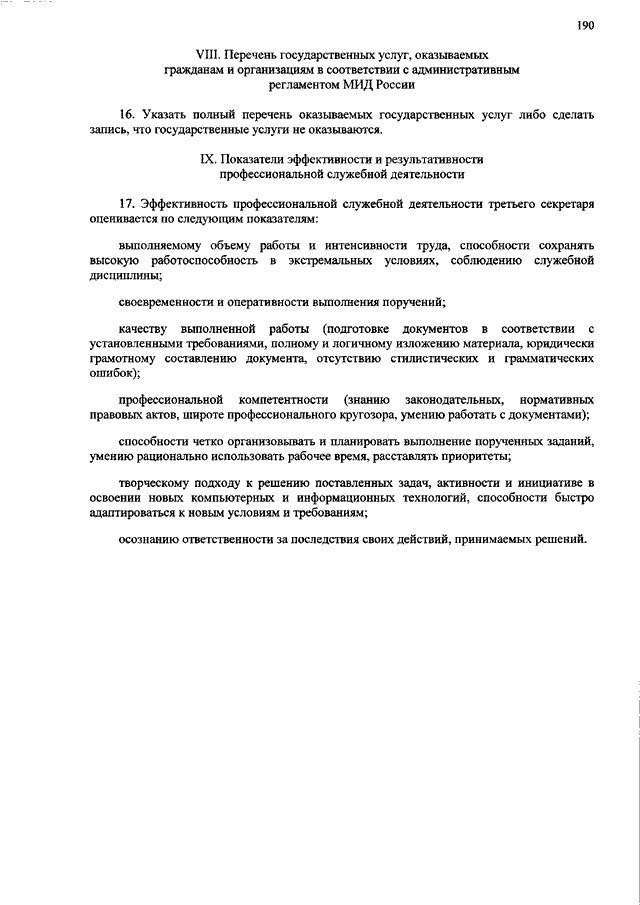 190

VIII. Перечень государственных услуг, оказываемых гражданам и организациям в соответствии с административным регламентом МИД России

16. Указать полный перечень оказываемых государственных услуг либо сделать запись, что государственные услуги не оказываются.

IX. Показатели эффективности и результативности профессиональной служебной деятельности

17. Эффективность профессиональной служебной деятельности третьего секретаря оценивается по следующим показателям:

выполняемому объему работы и интенсивности труда, способности сохранять высокую работоспособность в экстремальных условиях, соблюдению служебной дисциплины;

своевременности и оперативности выполнения поручений;

качеству выполненной работы (подготовке документов в соответствии с установленными требованиями, полному и логичному изложению материала, юридически грамотному составлению документа, отсутствию стилистических и грамматических ошибок);

профессиональной компетентности (знанию законодательных, нормативных правовых актов, широте профессионального кругозора, умению работать с документами);

способности четко организовывать и планировать выполнение порученных заданий, умению рационально использовать рабочее время, расставлять приоритеты;

творческому подходу к решению поставленных задач, активности и инициативе в освоении новых компьютерных и информационных технологий, способности быстро адаптироваться к новым условиям и требованиям;

осознанию ответственности за последствия своих действий, принимаемых решений.